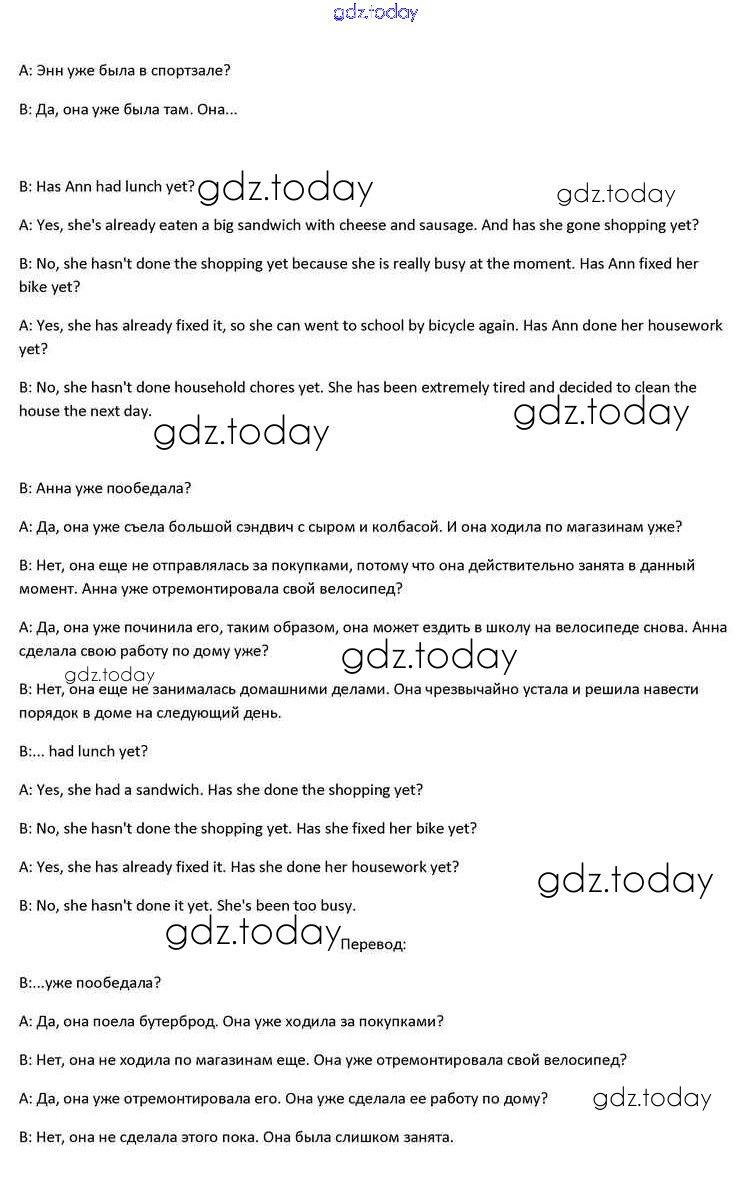 gdz.today

A: Энн уже была в спортзале?

B: Да, она уже была там. Она...

B: Has Ann had lunch yet? gdz.today gdz.today

A: Yes, she's already eaten a big sandwich with cheese and sausage. And has she gone shopping yet?

B: No, she hasn't done the shopping yet because she is really busy at the moment. Has Ann fixed her bike yet?

A: Yes, she has already fixed it, so she can went to school by bicycle again. Has Ann done her housework yet?

B: No, she hasn't done household chores yet. She has been extremely tired and decided to clean the house the next day.

gdz.today gdz.today

B: Анна уже пообедала?

A: Да, она уже съела большой сэндвич с сыром и колбасой. И она ходила по магазинам уже?

B: Нет, она еще не отправлялась за покупками, потому что она действительно занята в данный момент. Анна уже отремонтировала свой велосипед?

A: Да, она уже починила его, таким образом, она может ездить в школу на велосипеде снова. Анна сделала свою работу по дому уже?

gdz.today gdz.today

B: Нет, она еще не занималась домашними делами. Она чрезвычайно устала и решила навести порядок в доме на следующий день.

B:... had lunch yet?

A: Yes, she had a sandwich. Has she done the shopping yet?

B: No, she hasn't done the shopping yet. Has she fixed her bike yet?

A: Yes, she has already fixed it. Has she done her housework yet?

gdz.today

B: No, she hasn't done it yet. She's been too busy.

gdz.today Перевод:

B:...уже пообедала?

A: Да, она поела бутерброд. Она уже ходила за покупками?

B: Нет, она не ходила по магазинам еще. Она уже отремонтировала свой велосипед?

A: Да, она уже отремонтировала его. Она уже сделала ее работу по дому? gdz.today

B: Нет, она не сделала этого пока. Она была слишком занята.